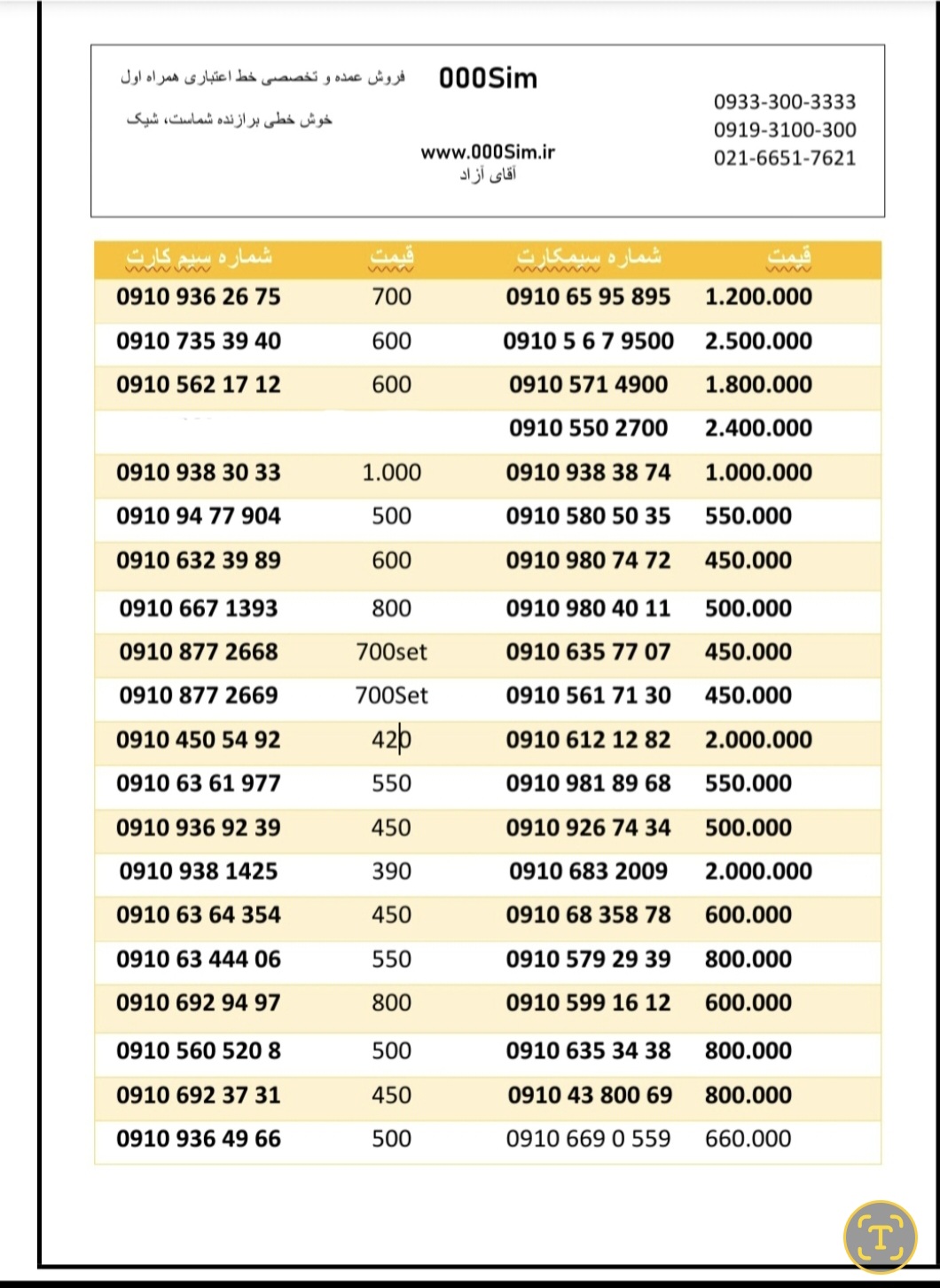 فروش عمده و تخصصی خط اعتباری همراه اول
خوش خطی برازنده شماست، شیک

000Sim

www.000Sim.ir
آقای آزاد

0933-300-3333
0919-3100-300
021-6651-7621

| شماره سیم کارت | قیمت | شماره سیمکارت | قیمت |
|---|---|---|---|
| 0910 936 26 75 | 700 | 0910 65 95 895 | 1.200.000 |
| 0910 735 39 40 | 600 | 0910 5 6 7 9500 | 2.500.000 |
| 0910 562 17 12 | 600 | 0910 571 4900 | 1.800.000 |
| | | 0910 550 2700 | 2.400.000 |
| 0910 938 30 33 | 1.000 | 0910 938 38 74 | 1.000.000 |
| 0910 94 77 904 | 500 | 0910 580 50 35 | 550.000 |
| 0910 632 39 89 | 600 | 0910 980 74 72 | 450.000 |
| 0910 667 1393 | 800 | 0910 980 40 11 | 500.000 |
| 0910 877 2668 | 700set | 0910 635 77 07 | 450.000 |
| 0910 877 2669 | 700Set | 0910 561 71 30 | 450.000 |
| 0910 450 54 92 | 420 | 0910 612 12 82 | 2.000.000 |
| 0910 63 61 977 | 550 | 0910 981 89 68 | 550.000 |
| 0910 936 92 39 | 450 | 0910 926 74 34 | 500.000 |
| 0910 938 1425 | 390 | 0910 683 2009 | 2.000.000 |
| 0910 63 64 354 | 450 | 0910 68 358 78 | 600.000 |
| 0910 63 444 06 | 550 | 0910 579 29 39 | 800.000 |
| 0910 692 94 97 | 800 | 0910 599 16 12 | 600.000 |
| 0910 560 520 8 | 500 | 0910 635 34 38 | 800.000 |
| 0910 692 37 31 | 450 | 0910 43 800 69 | 800.000 |
| 0910 936 49 66 | 500 | 0910 669 0 559 | 660.000 |